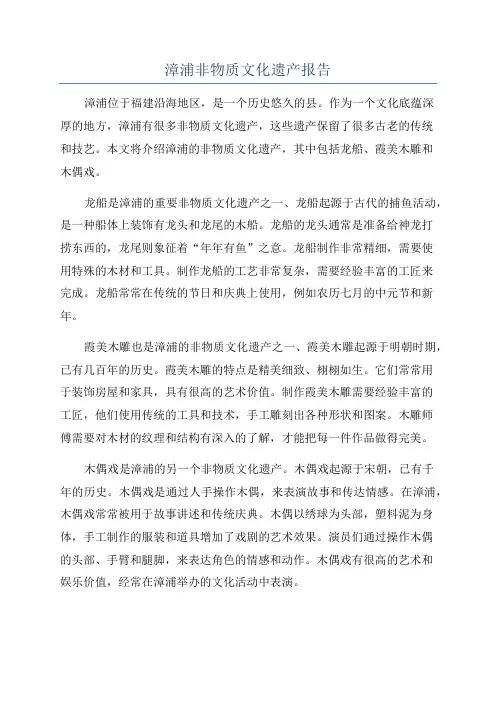 漳浦非物质文化遗产报告

漳浦位于福建沿海地区，是一个历史悠久的县。作为一个文化底蕴深厚的地方，漳浦有很多非物质文化遗产，这些遗产保留了很多古老的传统和技艺。本文将介绍漳浦的非物质文化遗产，其中包括龙船、霞美木雕和木偶戏。

龙船是漳浦的重要非物质文化遗产之一、龙船起源于古代的捕鱼活动，是一种船体上装饰有龙头和龙尾的木船。龙船的龙头通常是准备给神龙打捞东西的，龙尾则象征着“年年有鱼”之意。龙船制作非常精细，需要使用特殊的木材和工具。制作龙船的工艺非常复杂，需要经验丰富的工匠来完成。龙船常常在传统的节日和庆典上使用，例如农历七月的中元节和新年。

霞美木雕也是漳浦的非物质文化遗产之一、霞美木雕起源于明朝时期，已有几百年的历史。霞美木雕的特点是精美细致、栩栩如生。它们常常用于装饰房屋和家具，具有很高的艺术价值。制作霞美木雕需要经验丰富的工匠，他们使用传统的工具和技术，手工雕刻出各种形状和图案。木雕师傅需要对木材的纹理和结构有深入的了解，才能把每一件作品做得完美。

木偶戏是漳浦的另一个非物质文化遗产。木偶戏起源于宋朝，已有千年的历史。木偶戏是通过人手操作木偶，来表演故事和传达情感。在漳浦，木偶戏常常被用于故事讲述和传统庆典。木偶以绣球为头部，塑料泥为身体，手工制作的服装和道具增加了戏剧的艺术效果。演员们通过操作木偶的头部、手臂和腿脚，来表达角色的情感和动作。木偶戏有很高的艺术和娱乐价值，经常在漳浦举办的文化活动中表演。